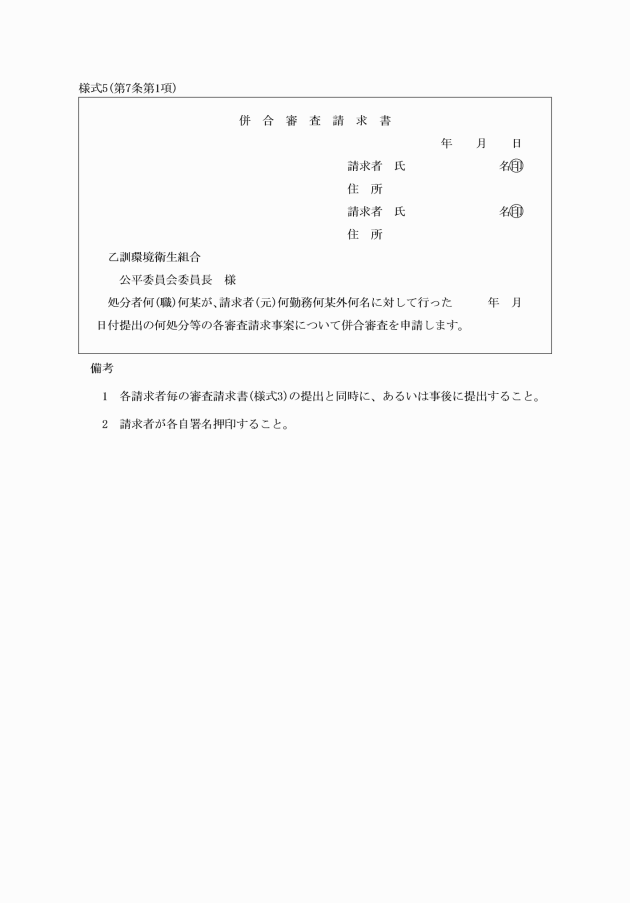 様式5(第7条第1項)

併 合 審 査 請 求 書

年 月 日

請求者 氏 名㊞

住 所

請求者 氏 名㊞

住 所

乙訓環境衛生組合

公平委員会委員長 様

処分者何(職)何某が、請求者(元)何勤務何某外何名に対して行った 年 月 日付提出の何処分等の各審査請求事案について併合審査を申請します。

備考

1 各請求者毎の審査請求書(様式3)の提出と同時に、あるいは事後に提出すること。

2 請求者が各自署名押印すること。